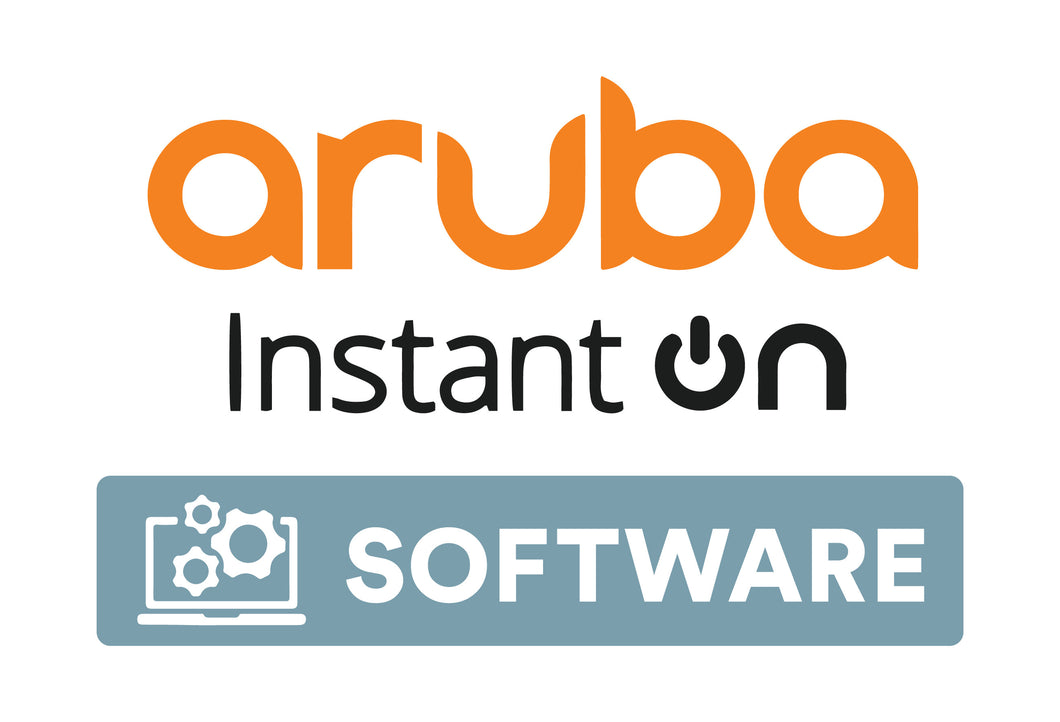 aruba
Instant On

SOFTWARE